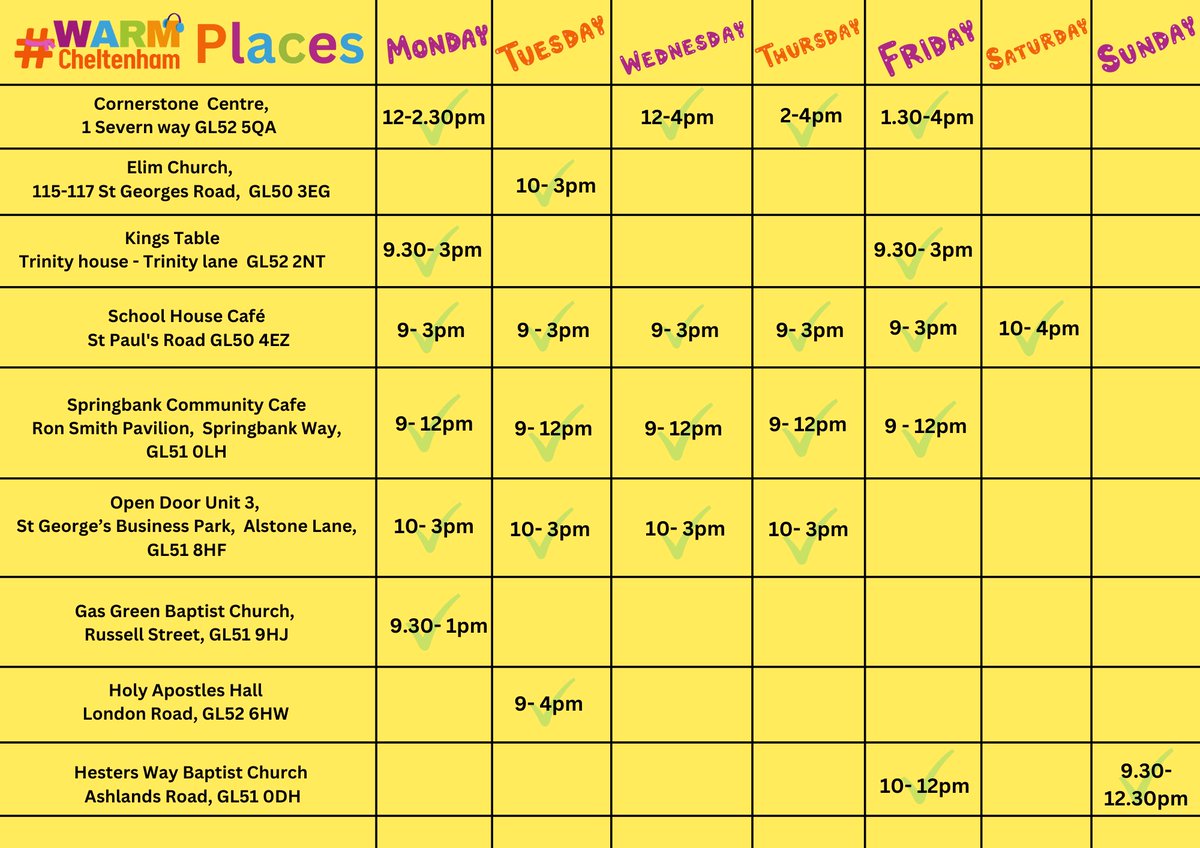 | #WARM Cheltenham Places | MONDAY | TUESDAY | WEDNESDAY | THURSDAY | FRIDAY | SATURDAY | SUNDAY |
|---|---|---|---|---|---|---|---|
| Cornerstone Centre, 1 Severn way GL52 5QA | 12-2.30pm | | 12-4pm | 2-4pm | 1.30-4pm | | |
| Elim Church, 115-117 St Georges Road, GL50 3EG | | 10- 3pm | | | | | |
| Kings Table Trinity house - Trinity lane GL52 2NT | 9.30- 3pm | | | | 9.30- 3pm | | |
| School House Café St Paul's Road GL50 4EZ | 9- 3pm | 9 - 3pm | 9- 3pm | 9- 3pm | 9- 3pm | 10- 4pm | |
| Springbank Community Cafe Ron Smith Pavilion, Springbank Way, GL51 0LH | 9- 12pm | 9- 12pm | 9- 12pm | 9- 12pm | 9 - 12pm | | |
| Open Door Unit 3, St George's Business Park, Alstone Lane, GL51 8HF | 10- 3pm | 10- 3pm | 10- 3pm | 10- 3pm | | | |
| Gas Green Baptist Church, Russell Street, GL51 9HJ | 9.30- 1pm | | | | | | |
| Holy Apostles Hall London Road, GL52 6HW | | 9- 4pm | | | | | |
| Hesters Way Baptist Church Ashlands Road, GL51 0DH | | | | | 10- 12pm | | 9.30- 12.30pm |